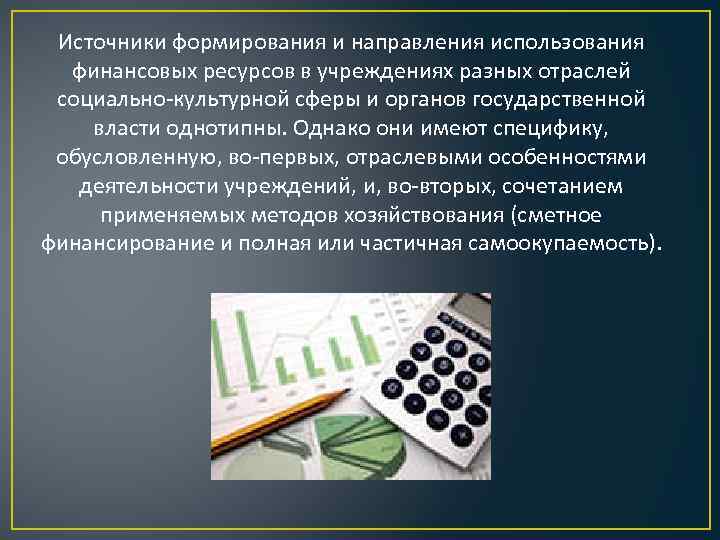 Источники формирования и направления использования финансовых ресурсов в учреждениях разных отраслей социально-культурной сферы и органов государственной власти однотипны. Однако они имеют специфику, обусловленную, во-первых, отраслевыми особенностями деятельности учреждений, и, во-вторых, сочетанием применяемых методов хозяйствования (сметное финансирование и полная или частичная самоокупаемость).